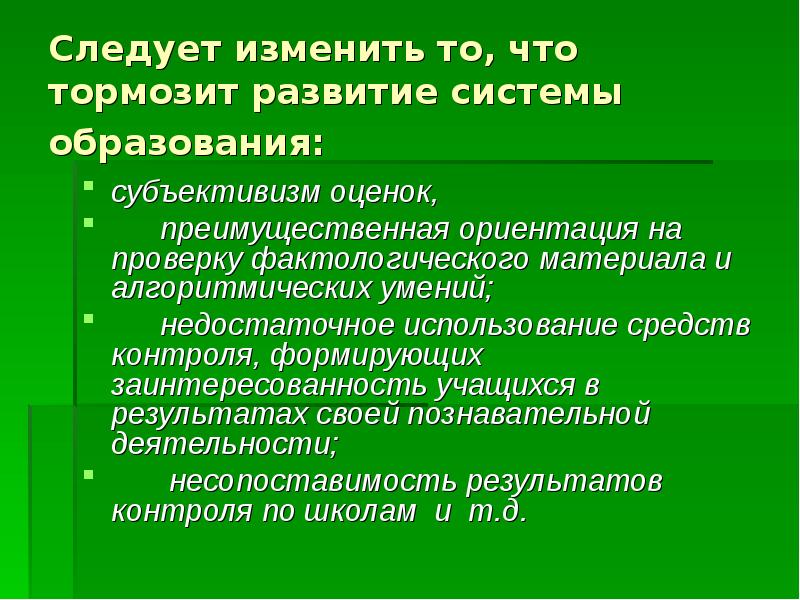 Следует изменить то, что тормозит развитие системы образования:

- субъективизм оценок,
- преимущественная ориентация на проверку фактологического материала и алгоритмических умений;
- недостаточное использование средств контроля, формирующих заинтересованность учащихся в результатах своей познавательной деятельности;
- несопоставимость результатов контроля по школам и т.д.